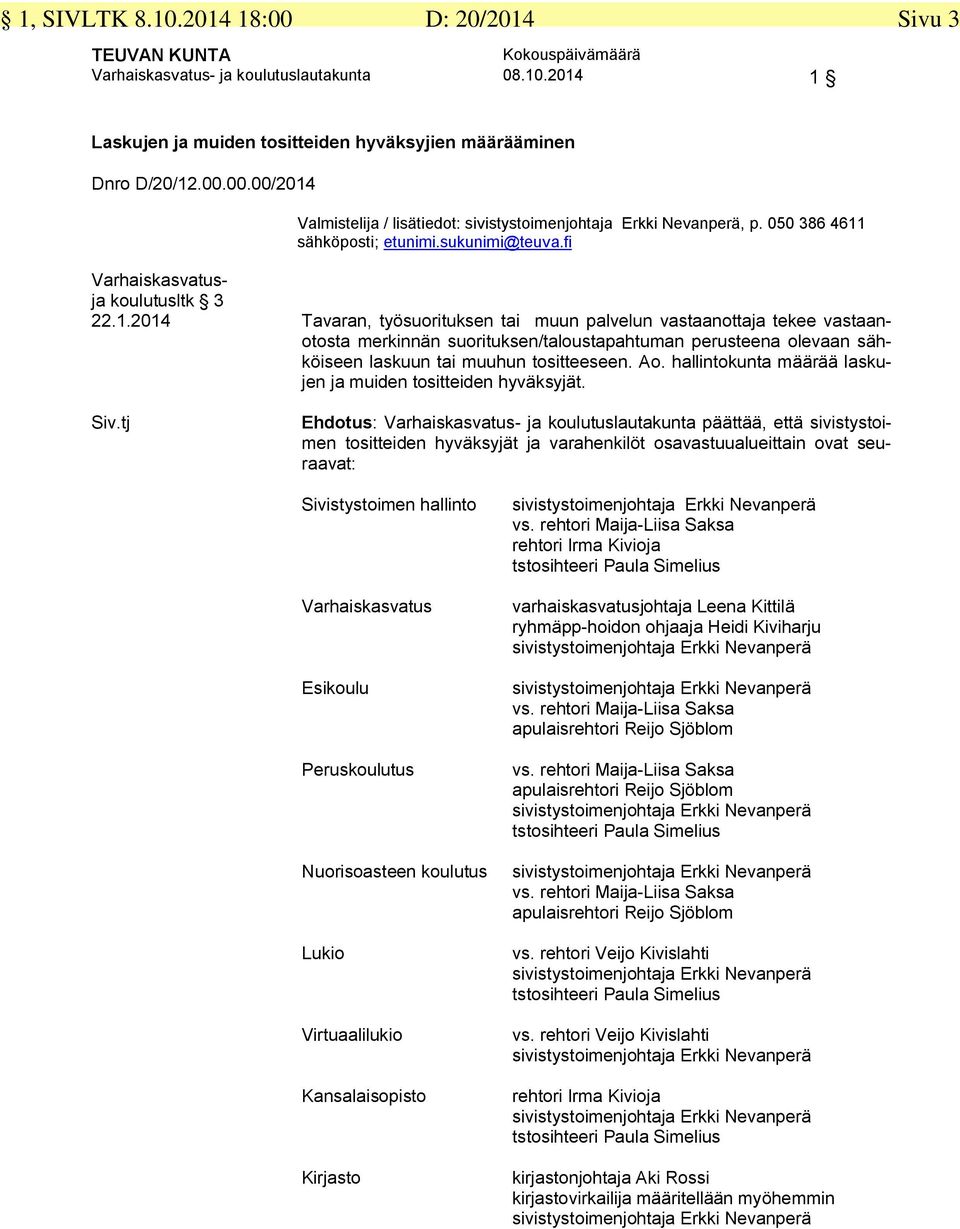 § 1, SIVLTK 8.10.2014 18:00 D: 20/2014 Sivu 3

TEUVAN KUNTA
Varhaiskasvatus- ja koulutuslautakunta

Kokouspäivämäärä
08.10.2014

1 §

Laskujen ja muiden tositteiden hyväksyjien määrääminen

Dnro D/20/12.00.00.00/2014

Valmistelija / lisätiedot: sivistystoimenjohtaja Erkki Nevanperä, p. 050 386 4611 sähköposti; etunimi.sukunimi@teuva.fi

Varhaiskasvatus- ja koulutusltk § 3
22.1.2014

Tavaran, työsuorituksen tai muun palvelun vastaanottaja tekee vastaanotosta merkinnän suorituksen/taloustapahtuman perusteena olevaan sähköiseen laskuun tai muuhun tositteeseen. Ao. hallintokunta määrää laskujen ja muiden tositteiden hyväksyjät.

Siv.tj

Ehdotus: Varhaiskasvatus- ja koulutuslautakunta päättää, että sivistystoimen tositteiden hyväksyjät ja varahenkilöt osavastuualueittain ovat seuraavat:

Sivistystoimen hallinto
sivistystoimenjohtaja Erkki Nevanperä
vs. rehtori Maija-Liisa Saksa
rehtori Irma Kivioja
tstosihteeri Paula Simelius

Varhaiskasvatus
varhaiskasvatusjohtaja Leena Kittilä
ryhmäpp-hoidon ohjaaja Heidi Kiviharju
sivistystoimenjohtaja Erkki Nevanperä

Esikoulu
sivistystoimenjohtaja Erkki Nevanperä
vs. rehtori Maija-Liisa Saksa
apulaisrehtori Reijo Sjöblom

Peruskoulutus
vs. rehtori Maija-Liisa Saksa
apulaisrehtori Reijo Sjöblom
sivistystoimenjohtaja Erkki Nevanperä
tstosihteeri Paula Simelius

Nuorisoasteen koulutus
sivistystoimenjohtaja Erkki Nevanperä
vs. rehtori Maija-Liisa Saksa
apulaisrehtori Reijo Sjöblom

Lukio
vs. rehtori Veijo Kivislahti
sivistystoimenjohtaja Erkki Nevanperä
tstosihteeri Paula Simelius

Virtuaalilukio
vs. rehtori Veijo Kivislahti
sivistystoimenjohtaja Erkki Nevanperä

Kansalaisopisto
rehtori Irma Kivioja
sivistystoimenjohtaja Erkki Nevanperä
tstosihteeri Paula Simelius

Kirjasto
kirjastonjohtaja Aki Rossi
kirjastovirkailija määritellään myöhemmin
sivistystoimenjohtaja Erkki Nevanperä